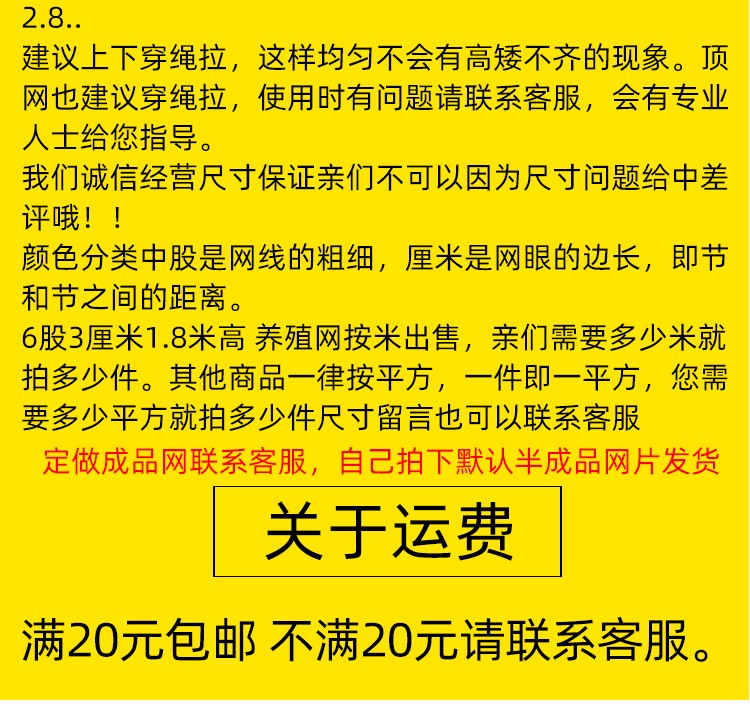 2.8..
建议上下穿绳拉，这样均匀不会有高矮不齐的现象。顶网也建议穿绳拉，使用时有问题请联系客服，会有专业人士给您指导。

我们诚信经营尺寸保证亲们不可以因为尺寸问题给中差评哦！！

颜色分类中股是网线的粗细，厘米是网眼的边长，即节和节之间的距离。

6股3厘米1.8米高 养殖网按米出售，亲们需要多少米就拍多少件。其他商品一律按平方，一件即一平方，您需要多少平方就拍多少件尺寸留言也可以联系客服

定做成品网联系客服，自己拍下默认半成品网片发货

关于运费

满20元包邮 不满20元请联系客服。